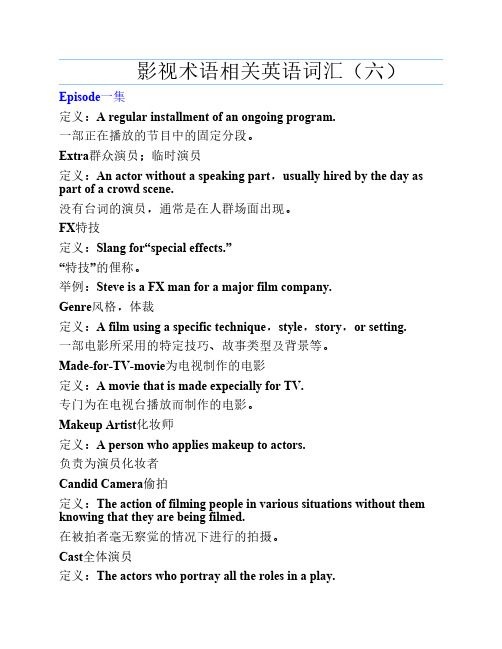 影视术语相关英语词汇（六）

Episode一集

定义：A regular installment of an ongoing program.

一部正在播放的节目中的固定分段。

Extra群众演员；临时演员

定义：An actor without a speaking part，usually hired by the day as part of a crowd scene.

没有台词的演员，通常是在人群场面出现。

FX特技

定义：Slang for“special effects.”

“特技”的俚称。

举例：Steve is a FX man for a major film company.

Genre风格，体裁

定义：A film using a specific technique，style，story，or setting.

一部电影所采用的特定技巧、故事类型及背景等。

Made-for-TV-movie为电视制作的电影

定义：A movie that is made expecially for TV.

专门为在电视台播放而制作的电影。

Makeup Artist化妆师

定义：A person who applies makeup to actors.

负责为演员化妆者

Candid Camera偷拍

定义：The action of filming people in various situations without them knowing that they are being filmed.

在被拍者毫无察觉的情况下进行的拍摄。

Cast全体演员

定义：The actors who portray all the roles in a play.